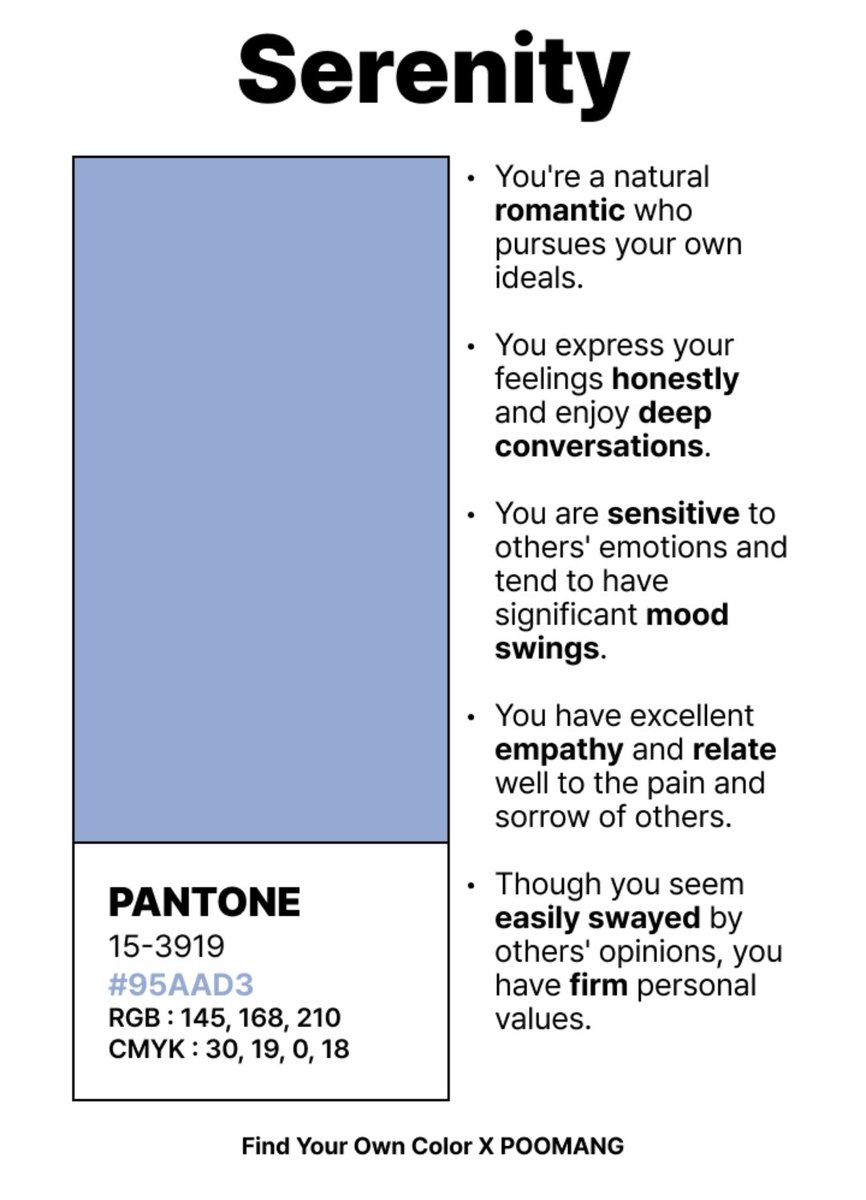 Serenity

PANTONE
15-3919
#95AAD3
RGB : 145, 168, 210
CMYK : 30, 19, 0, 18

• You're a natural romantic who pursues your own ideals.

• You express your feelings honestly and enjoy deep conversations.

• You are sensitive to others' emotions and tend to have significant mood swings.

• You have excellent empathy and relate well to the pain and sorrow of others.

• Though you seem easily swayed by others' opinions, you have firm personal values.

Find Your Own Color X POOMANG